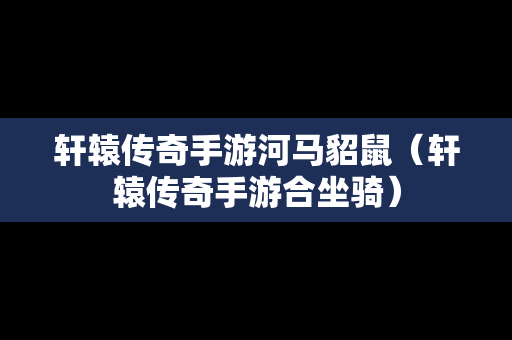 轩辕传奇手游河马貂鼠（轩辕传奇手游合坐骑）